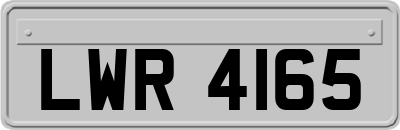 LWR 4165